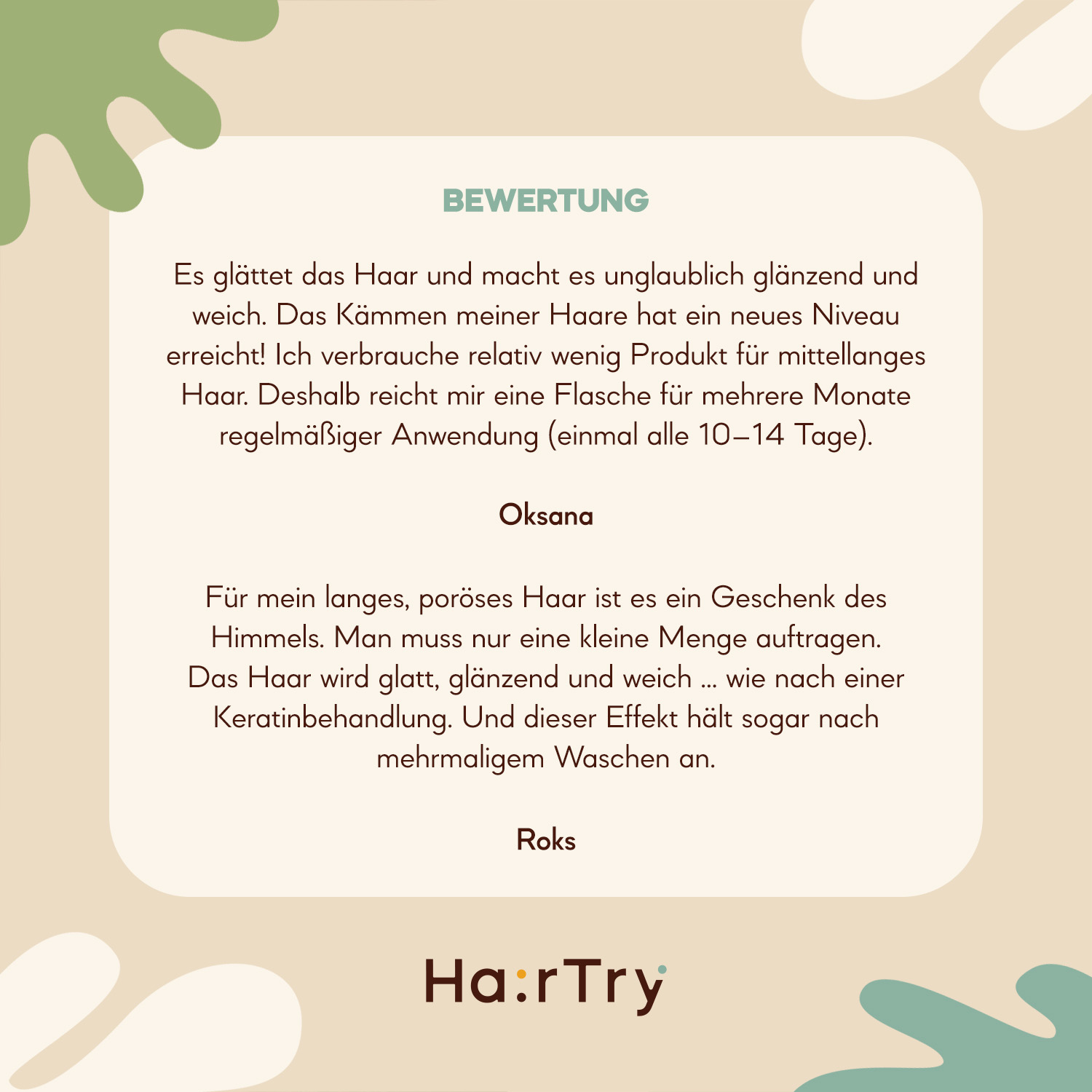 BEWERTUNG

Es glättet das Haar und macht es unglaublich glänzend und weich. Das Kämmen meiner Haare hat ein neues Niveau erreicht! Ich verbrauche relativ wenig Produkt für mittellanges Haar. Deshalb reicht mir eine Flasche für mehrere Monate regelmäßiger Anwendung (einmal alle 10–14 Tage).

Oksana

Für mein langes, poröses Haar ist es ein Geschenk des Himmels. Man muss nur eine kleine Menge auftragen. Das Haar wird glatt, glänzend und weich ... wie nach einer Keratinbehandlung. Und dieser Effekt hält sogar nach mehrmaligem Waschen an.

Roks

Ha:rTry